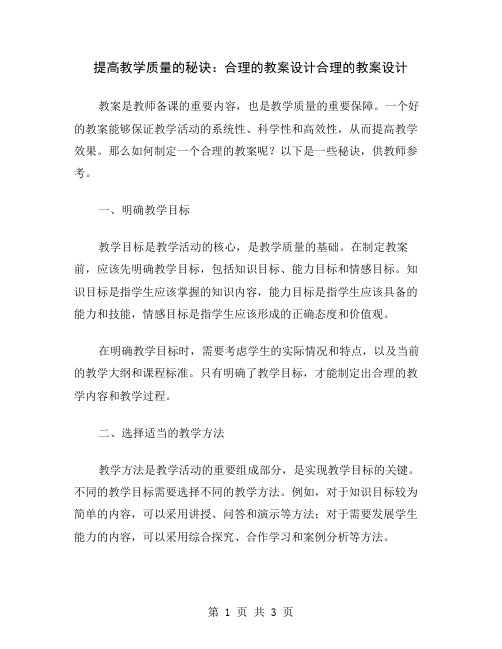 提高教学质量的秘诀：合理的教案设计合理的教案设计

教案是教师备课的重要内容，也是教学质量的重要保障。一个好的教案能够保证教学活动的系统性、科学性和高效性，从而提高教学效果。那么如何制定一个合理的教案呢？以下是一些秘诀，供教师参考。

一、明确教学目标

教学目标是教学活动的核心，是教学质量的基础。在制定教案前，应该先明确教学目标，包括知识目标、能力目标和情感目标。知识目标是指学生应该掌握的知识内容，能力目标是指学生应该具备的能力和技能，情感目标是指学生应该形成的正确态度和价值观。

在明确教学目标时，需要考虑学生的实际情况和特点，以及当前的教学大纲和课程标准。只有明确了教学目标，才能制定出合理的教学内容和教学过程。

二、选择适当的教学方法

教学方法是教学活动的重要组成部分，是实现教学目标的关键。不同的教学目标需要选择不同的教学方法。例如，对于知识目标较为简单的内容，可以采用讲授、问答和演示等方法；对于需要发展学生能力的内容，可以采用综合探究、合作学习和案例分析等方法。

第 1 页 共 3 页